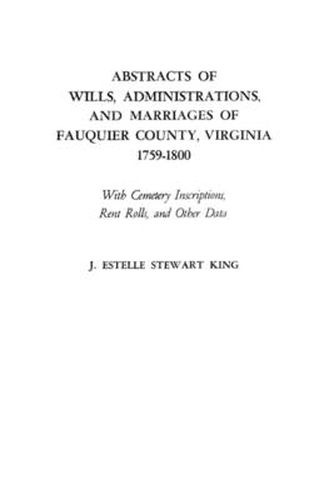 ABSTRACTS OF WILLS, ADMINISTRATIONS, AND MARRIAGES OF FAUQUIER COUNTY, VIRGINIA 1759-1800

With Cemetery Inscriptions, Rent Rolls, and Other Data

J. ESTELLE STEWART KING